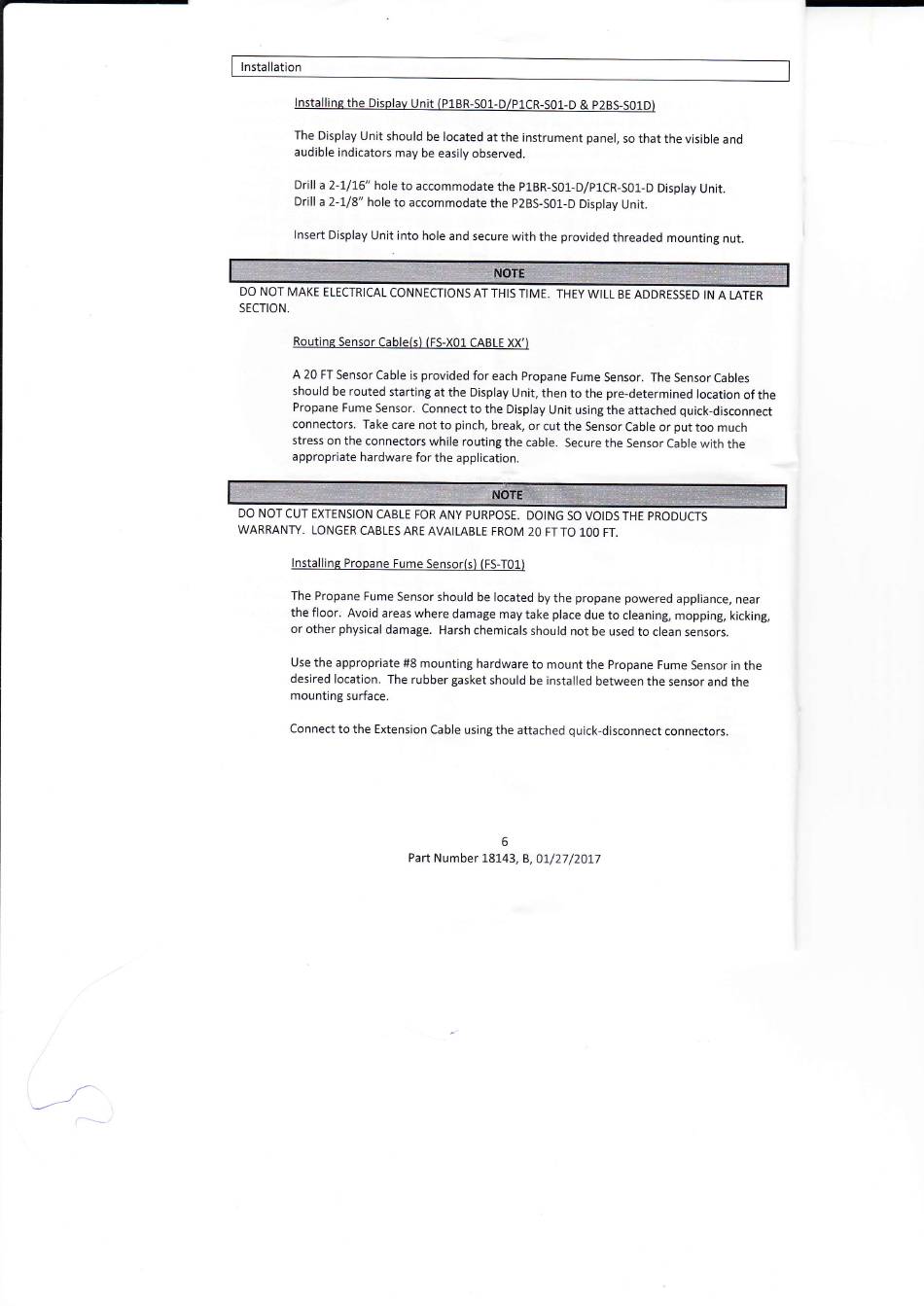 Installation

Installing the Display Unit (P1BR-S01-D/P1CR-S01-D & P2BS-S01D)

The Display Unit should be located at the instrument panel, so that the visible and audible indicators may be easily observed.

Drill a 2-1/16" hole to accommodate the P1BR-S01-D/P1CR-S01-D Display Unit.
Drill a 2-1/8" hole to accommodate the P2BS-S01-D Display Unit.

Insert Display Unit into hole and secure with the provided threaded mounting nut.

NOTE

DO NOT MAKE ELECTRICAL CONNECTIONS AT THIS TIME. THEY WILL BE ADDRESSED IN A LATER SECTION.

Routing Sensor Cable(s) (FS-X01 CABLE XX')

A 20 FT Sensor Cable is provided for each Propane Fume Sensor. The Sensor Cables should be routed starting at the Display Unit, then to the pre-determined location of the Propane Fume Sensor. Connect to the Display Unit using the attached quick-disconnect connectors. Take care not to pinch, break, or cut the Sensor Cable or put too much stress on the connectors while routing the cable. Secure the Sensor Cable with the appropriate hardware for the application.

NOTE

DO NOT CUT EXTENSION CABLE FOR ANY PURPOSE. DOING SO VOIDS THE PRODUCTS WARRANTY. LONGER CABLES ARE AVAILABLE FROM 20 FT TO 100 FT.

Installing Propane Fume Sensor(s) (FS-T01)

The Propane Fume Sensor should be located by the propane powered appliance, near the floor. Avoid areas where damage may take place due to cleaning, mopping, kicking, or other physical damage. Harsh chemicals should not be used to clean sensors.

Use the appropriate #8 mounting hardware to mount the Propane Fume Sensor in the desired location. The rubber gasket should be installed between the sensor and the mounting surface.

Connect to the Extension Cable using the attached quick-disconnect connectors.

6
Part Number 18143, B, 01/27/2017